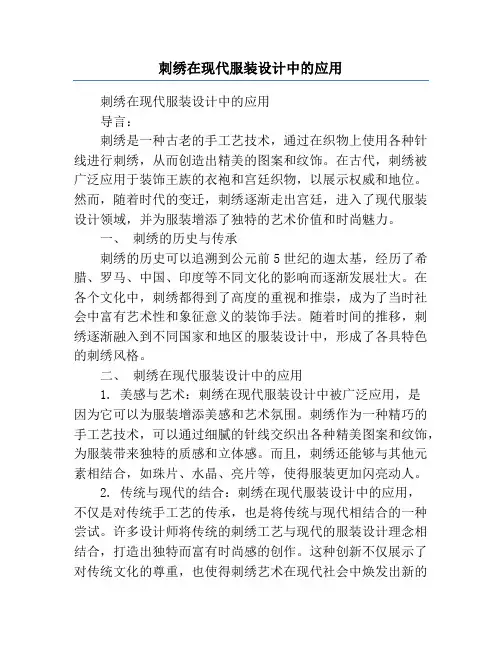 刺绣在现代服装设计中的应用

刺绣在现代服装设计中的应用

导言：

刺绣是一种古老的手工艺技术，通过在织物上使用各种针线进行刺绣，从而创造出精美的图案和纹饰。在古代，刺绣被广泛应用于装饰王族的衣袍和宫廷织物，以展示权威和地位。然而，随着时代的变迁，刺绣逐渐走出宫廷，进入了现代服装设计领域，并为服装增添了独特的艺术价值和时尚魅力。

一、 刺绣的历史与传承

刺绣的历史可以追溯到公元前5世纪的迦太基，经历了希腊、罗马、中国、印度等不同文化的影响而逐渐发展壮大。在各个文化中，刺绣都得到了高度的重视和推崇，成为了当时社会中富有艺术性和象征意义的装饰手法。随着时间的推移，刺绣逐渐融入到不同国家和地区的服装设计中，形成了各具特色的刺绣风格。

二、 刺绣在现代服装设计中的应用

1. 美感与艺术：刺绣在现代服装设计中被广泛应用，是因为它可以为服装增添美感和艺术氛围。刺绣作为一种精巧的手工艺技术，可以通过细腻的针线交织出各种精美图案和纹饰，为服装带来独特的质感和立体感。而且，刺绣还能够与其他元素相结合，如珠片、水晶、亮片等，使得服装更加闪亮动人。

2. 传统与现代的结合：刺绣在现代服装设计中的应用，不仅是对传统手工艺的传承，也是将传统与现代相结合的一种尝试。许多设计师将传统的刺绣工艺与现代的服装设计理念相结合，打造出独特而富有时尚感的创作。这种创新不仅展示了对传统文化的尊重，也使得刺绣艺术在现代社会中焕发出新的